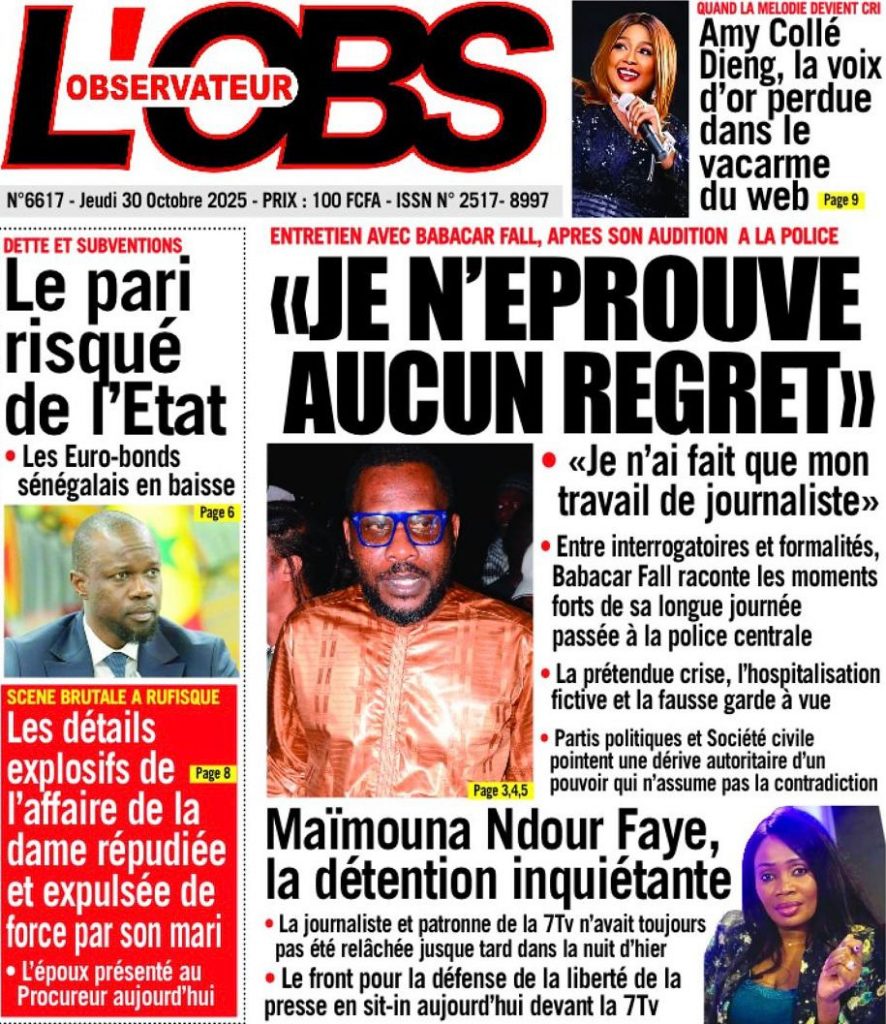 L'OBS
OBSERVATEUR

N°6617 - Jeudi 30 Octobre 2025 - PRIX : 100 FCFA - ISSN N° 2517- 8997

QUAND LA MELODIE DEVIENT CRI
Amy Collé Dieng, la voix d'or perdue dans le vacarme du web
Page 9

DETTE ET SUBVENTIONS
Le pari risqué de l'Etat
• Les Euro-bonds sénégalais en baisse
Page 6

SCENE BRUTALE A RUFISQUE
Les détails explosifs de l'affaire de la dame répudiée et expulsée de force par son mari
Page 8
• L'époux présenté au Procureur aujourd'hui

ENTRETIEN AVEC BABACAR FALL, APRES SON AUDITION A LA POLICE
«JE N'EPROUVE AUCUN REGRET»

• «Je n'ai fait que mon travail de journaliste»
• Entre interrogatoires et formalités, Babacar Fall raconte les moments forts de sa longue journée passée à la police centrale
• La prétendue crise, l'hospitalisation fictive et la fausse garde à vue
• Partis politiques et Société civile pointent une dérive autoritaire d'un pouvoir qui n'assume pas la contradiction
Page 3,4,5

Maïmouna Ndour Faye, la détention inquiétante
• La journaliste et patronne de la 7Tv n'avait toujours pas été relâchée jusque tard dans la nuit d'hier
• Le front pour la défense de la liberté de la presse en sit-in aujourd'hui devant la 7Tv